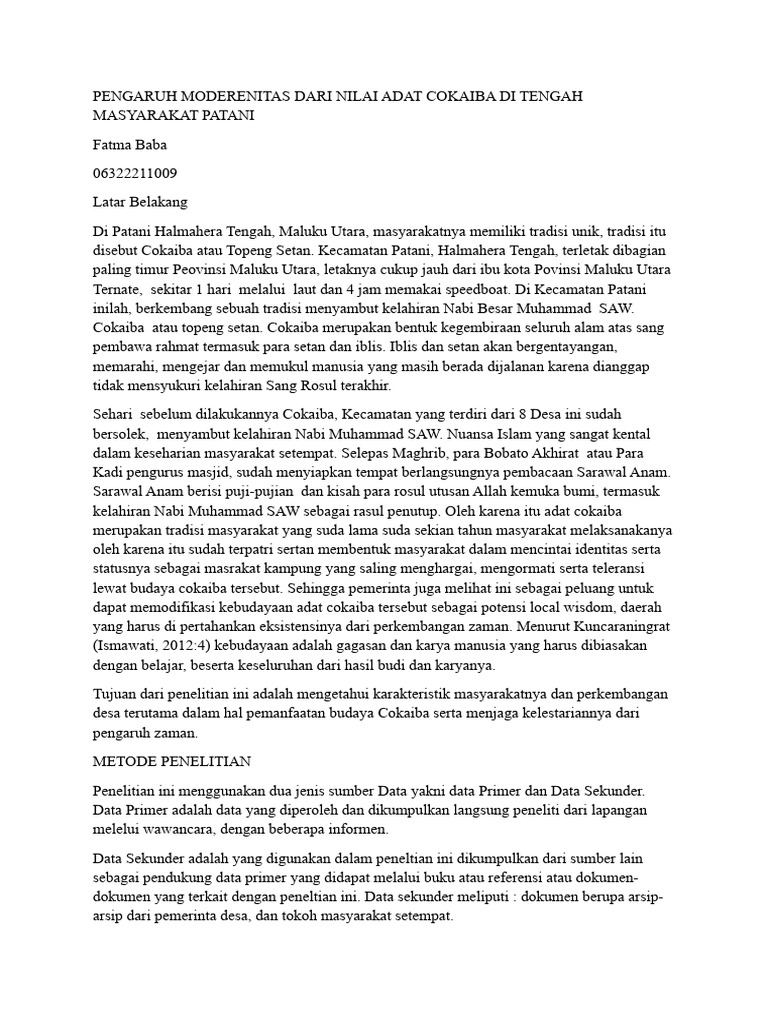 PENGARUH MODERENITAS DARI NILAI ADAT COKAIBA DI TENGAH MASYARAKAT PATANI

Fatma Baba

06322211009

Latar Belakang

Di Patani Halmahera Tengah, Maluku Utara, masyarakatnya memiliki tradisi unik, tradisi itu disebut Cokaiba atau Topeng Setan. Kecamatan Patani, Halmahera Tengah, terletak dibagian paling timur Peovinsi Maluku Utara, letaknya cukup jauh dari ibu kota Povinsi Maluku Utara Ternate, sekitar 1 hari melalui laut dan 4 jam memakai speedboat. Di Kecamatan Patani inilah, berkembang sebuah tradisi menyambut kelahiran Nabi Besar Muhammad SAW. Cokaiba atau topeng setan. Cokaiba merupakan bentuk kegembiraan seluruh alam atas sang pembawa rahmat termasuk para setan dan iblis. Iblis dan setan akan bergentayangan, memarahi, mengejar dan memukul manusia yang masih berada dijalanan karena dianggap tidak mensyukuri kelahiran Sang Rosul terakhir.

Sehari sebelum dilakukannya Cokaiba, Kecamatan yang terdiri dari 8 Desa ini sudah bersolek, menyambut kelahiran Nabi Muhammad SAW. Nuansa Islam yang sangat kental dalam keseharian masyarakat setempat. Selepas Maghrib, para Bobato Akhirat atau Para Kadi pengurus masjid, sudah menyiapkan tempat berlangsungnya pembacaan Sarawal Anam. Sarawal Anam berisi puji-pujian dan kisah para rosul utusan Allah kemuka bumi, termasuk kelahiran Nabi Muhammad SAW sebagai rasul penutup. Oleh karena itu adat cokaiba merupakan tradisi masyarakat yang suda lama suda sekian tahun masyarakat melaksanakanya oleh karena itu sudah terpatri sertan membentuk masyarakat dalam mencintai identitas serta statusnya sebagai masrakat kampung yang saling menghargai, mengormati serta teleransi lewat budaya cokaiba tersebut. Sehingga pemerinta juga melihat ini sebagai peluang untuk dapat memodifikasi kebudayaan adat cokaiba tersebut sebagai potensi local wisdom, daerah yang harus di pertahankan eksistensinya dari perkembangan zaman. Menurut Kuncaraningrat (Ismawati, 2012:4) kebudayaan adalah gagasan dan karya manusia yang harus dibiasakan dengan belajar, beserta keseluruhan dari hasil budi dan karyanya.

Tujuan dari penelitian ini adalah mengetahui karakteristik masyarakatnya dan perkembangan desa terutama dalam hal pemanfaatan budaya Cokaiba serta menjaga kelestariannya dari pengaruh zaman.

METODE PENELITIAN

Penelitian ini menggunakan dua jenis sumber Data yakni data Primer dan Data Sekunder. Data Primer adalah data yang diperoleh dan dikumpulkan langsung peneliti dari lapangan melelui wawancara, dengan beberapa informen.

Data Sekunder adalah yang digunakan dalam peneltian ini dikumpulkan dari sumber lain sebagai pendukung data primer yang didapat melalui buku atau referensi atau dokumen-dokumen yang terkait dengan peneltian ini. Data sekunder meliputi : dokumen berupa arsip-arsip dari pemerinta desa, dan tokoh masyarakat setempat.